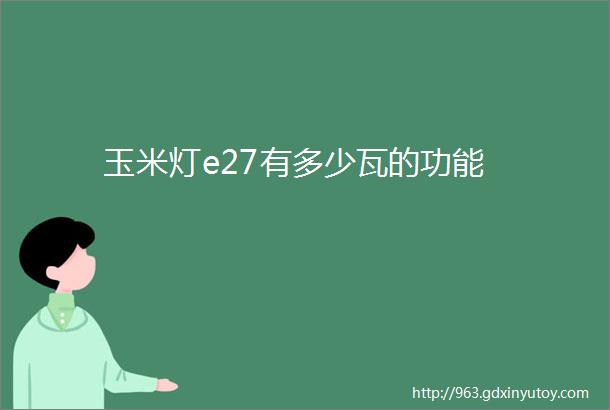 玉米灯e27有多少瓦的功能

http://963.gdxinyutoy.com